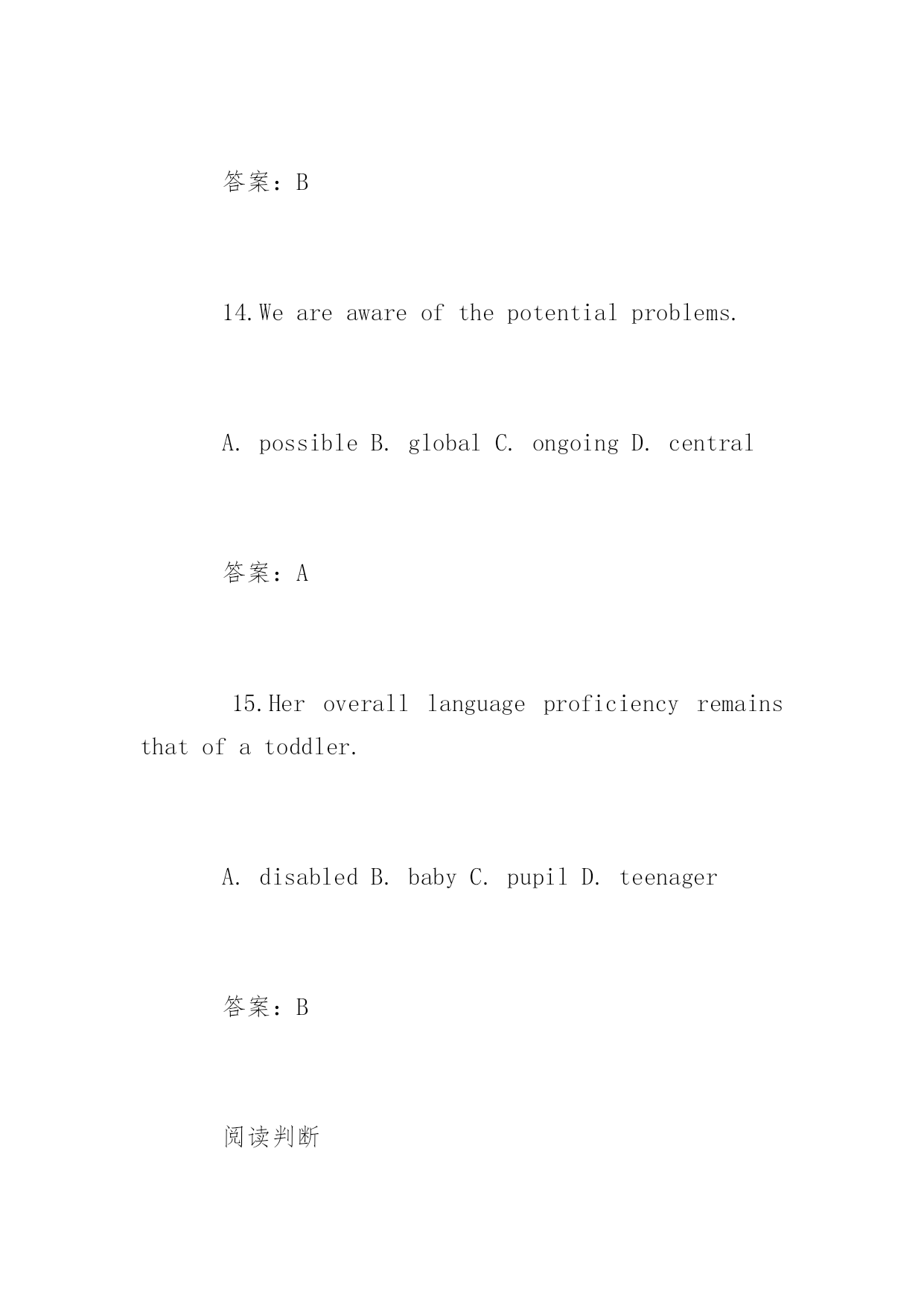 答案：B

14.We are aware of the potential problems.

A. possible B. global C. ongoing D. central

答案：A

15.Her overall language proficiency remains that of a toddler.

A. disabled B. baby C. pupil D. teenager

答案：B

阅读判断